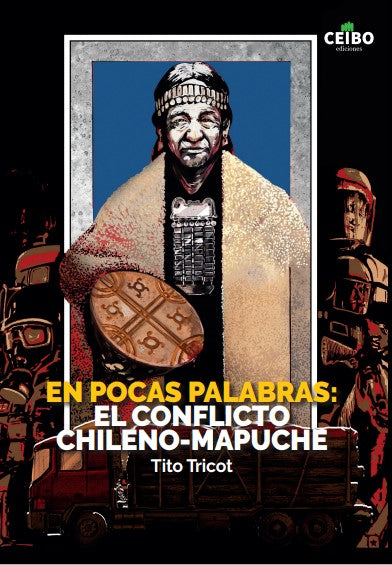 CEIBO
ediciones

EN POCAS PALABRAS:
EL CONFLICTO
CHILENO-MAPUCHE

Tito Tricot